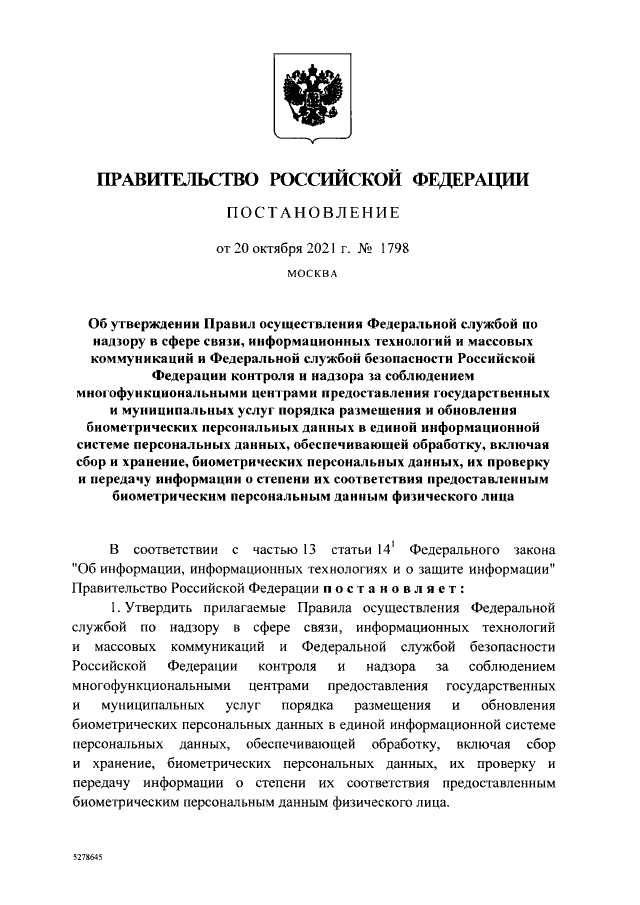 ПРАВИТЕЛЬСТВО РОССИЙСКОЙ ФЕДЕРАЦИИ

ПОСТАНОВЛЕНИЕ

от 20 октября 2021 г. № 1798

МОСКВА

Об утверждении Правил осуществления Федеральной службой по надзору в сфере связи, информационных технологий и массовых коммуникаций и Федеральной службой безопасности Российской Федерации контроля и надзора за соблюдением многофункциональными центрами предоставления государственных и муниципальных услуг порядка размещения и обновления биометрических персональных данных в единой информационной системе персональных данных, обеспечивающей обработку, включая сбор и хранение, биометрических персональных данных, их проверку и передачу информации о степени их соответствия предоставленным биометрическим персональным данным физического лица

В соответствии с частью 13 статьи $14^1$ Федерального закона "Об информации, информационных технологиях и о защите информации" Правительство Российской Федерации постановляет:

1. Утвердить прилагаемые Правила осуществления Федеральной службой по надзору в сфере связи, информационных технологий и массовых коммуникаций и Федеральной службой безопасности Российской Федерации контроля и надзора за соблюдением многофункциональными центрами предоставления государственных и муниципальных услуг порядка размещения и обновления биометрических персональных данных в единой информационной системе персональных данных, обеспечивающей обработку, включая сбор и хранение, биометрических персональных данных, их проверку и передачу информации о степени их соответствия предоставленным биометрическим персональным данным физического лица.

5278645